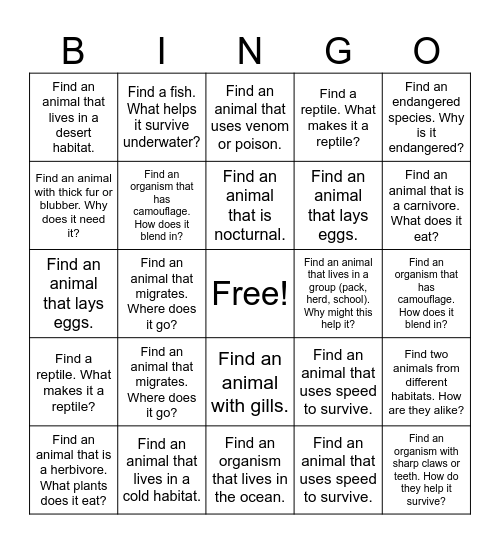 | B | I | N | G | O |
|---|---|---|---|---|
| Find an animal that lives in a desert habitat. | Find a fish. What helps it survive underwater? | Find an animal that uses venom or poison. | Find a reptile. What makes it a reptile? | Find an endangered species. Why is it endangered? |
| Find an animal with thick fur or blubber. Why does it need it? | Find an organism that has camouflage. How does it blend in? | Find an animal that is nocturnal. | Find an animal that lays eggs. | Find an animal that is a carnivore. What does it eat? |
| Find an animal that lays eggs. | Find an animal that migrates. Where does it go? | Free! | Find an animal that lives in a group (pack, herd, school). Why might this help it? | Find an organism that has camouflage. How does it blend in? |
| Find a reptile. What makes it a reptile? | Find an animal that migrates. Where does it go? | Find an animal with gills. | Find an animal that uses speed to survive. | Find two animals from different habitats. How are they alike? |
| Find an animal that is a herbivore. What plants does it eat? | Find an animal that lives in a cold habitat. | Find an organism that lives in the ocean. | Find an animal that uses speed to survive. | Find an organism with sharp claws or teeth. How do they help it survive? |